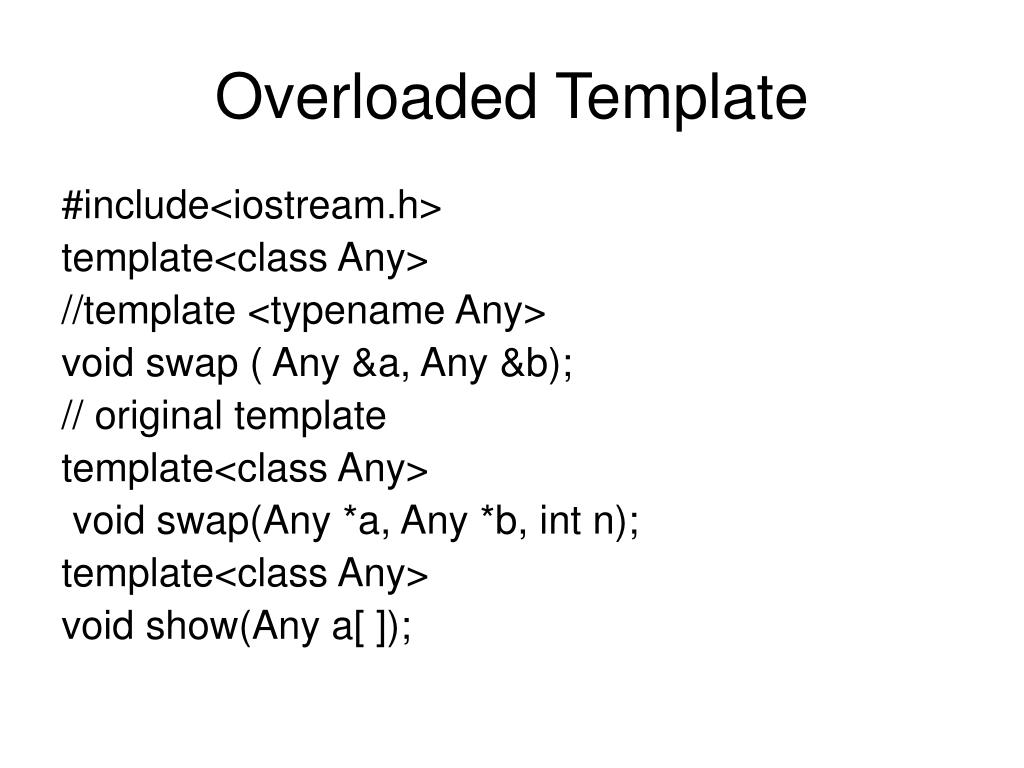 Overloaded Template

#include<iostream.h>
template<class Any>
//template <typename Any>
void swap ( Any &a, Any &b);
// original template
template<class Any>
void swap(Any *a, Any *b, int n);
template<class Any>
void show(Any a[ ]);